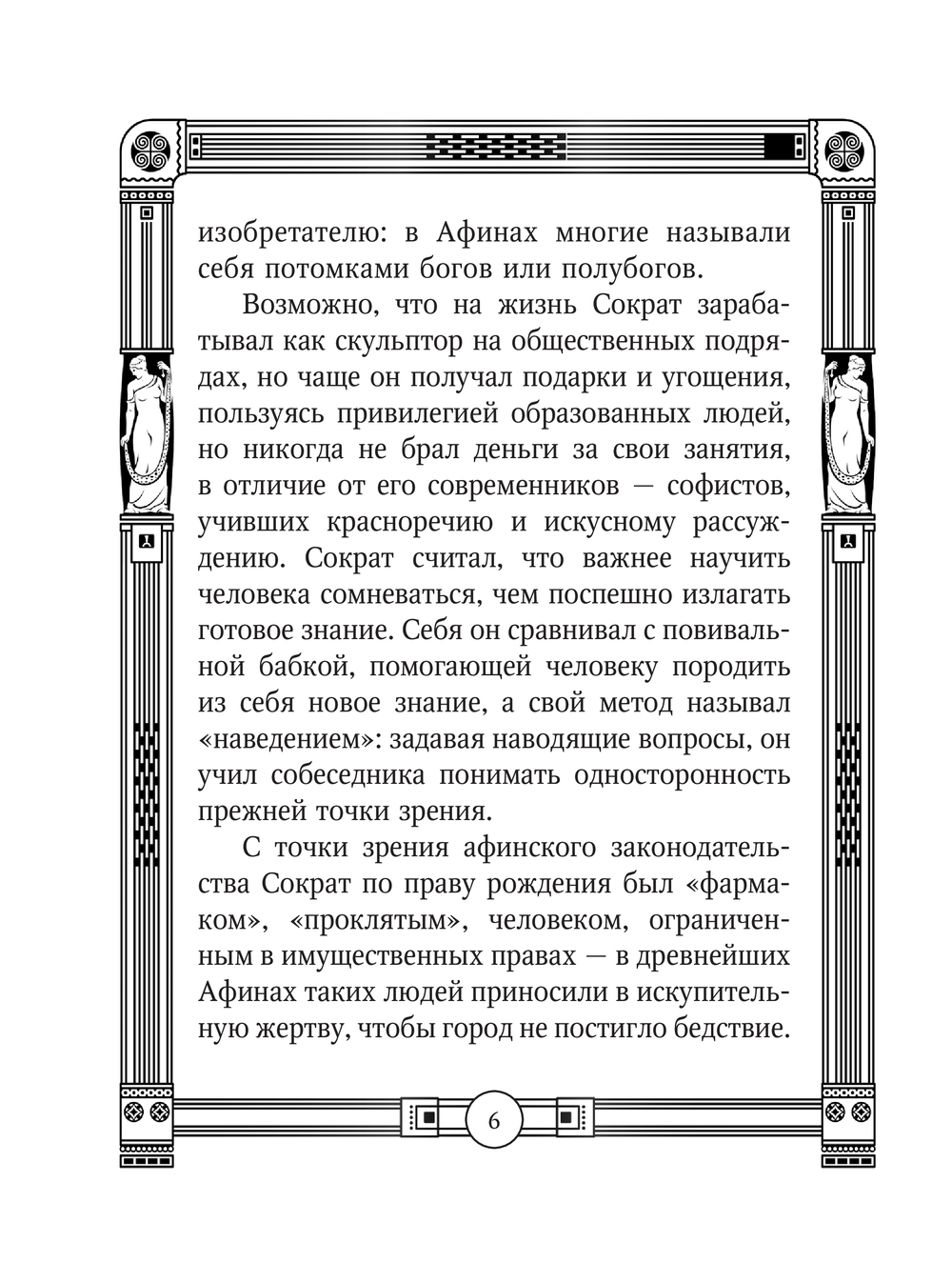 изобретателю: в Афинах многие называли себя потомками богов или полубогов.

Возможно, что на жизнь Сократ зарабатывал как скульптор на общественных подрядах, но чаще он получал подарки и угощения, пользуясь привилегией образованных людей, но никогда не брал деньги за свои занятия, в отличие от его современников — софистов, учивших красноречию и искусному рассуждению. Сократ считал, что важнее научить человека сомневаться, чем поспешно излагать готовое знание. Себя он сравнивал с повивальной бабкой, помогающей человеку породить из себя новое знание, а свой метод называл «наведением»: задавая наводящие вопросы, он учил собеседника понимать односторонность прежней точки зрения.

С точки зрения афинского законодательства Сократ по праву рождения был «фармаком», «проклятым», человеком, ограниченным в имущественных правах — в древнейших Афинах таких людей приносили в искупительную жертву, чтобы город не постигло бедствие.

6